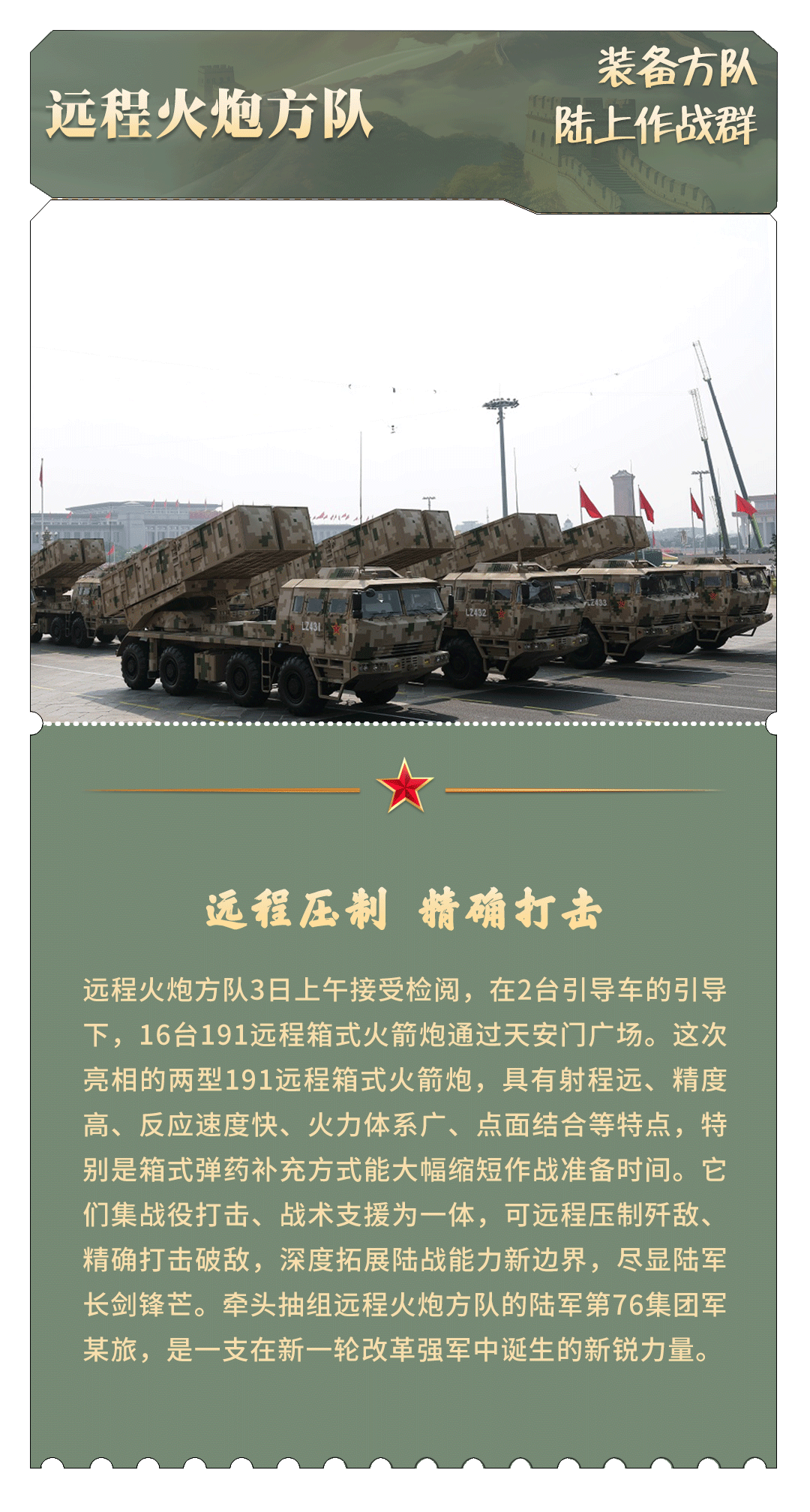 远程火炮方队

装备方队
陆上作战群

远程压制 精确打击

远程火炮方队3日上午接受检阅，在2台引导车的引导下，16台191远程箱式火箭炮通过天安门广场。这次亮相的两型191远程箱式火箭炮，具有射程远、精度高、反应速度快、火力体系广、点面结合等特点，特别是箱式弹药补充方式能大幅缩短作战准备时间。它们集战役打击、战术支援为一体，可远程压制歼敌、精确打击破敌，深度拓展陆战能力新边界，尽显陆军长剑锋芒。牵头抽组远程火炮方队的陆军第76集团军某旅，是一支在新一轮改革强军中诞生的新锐力量。